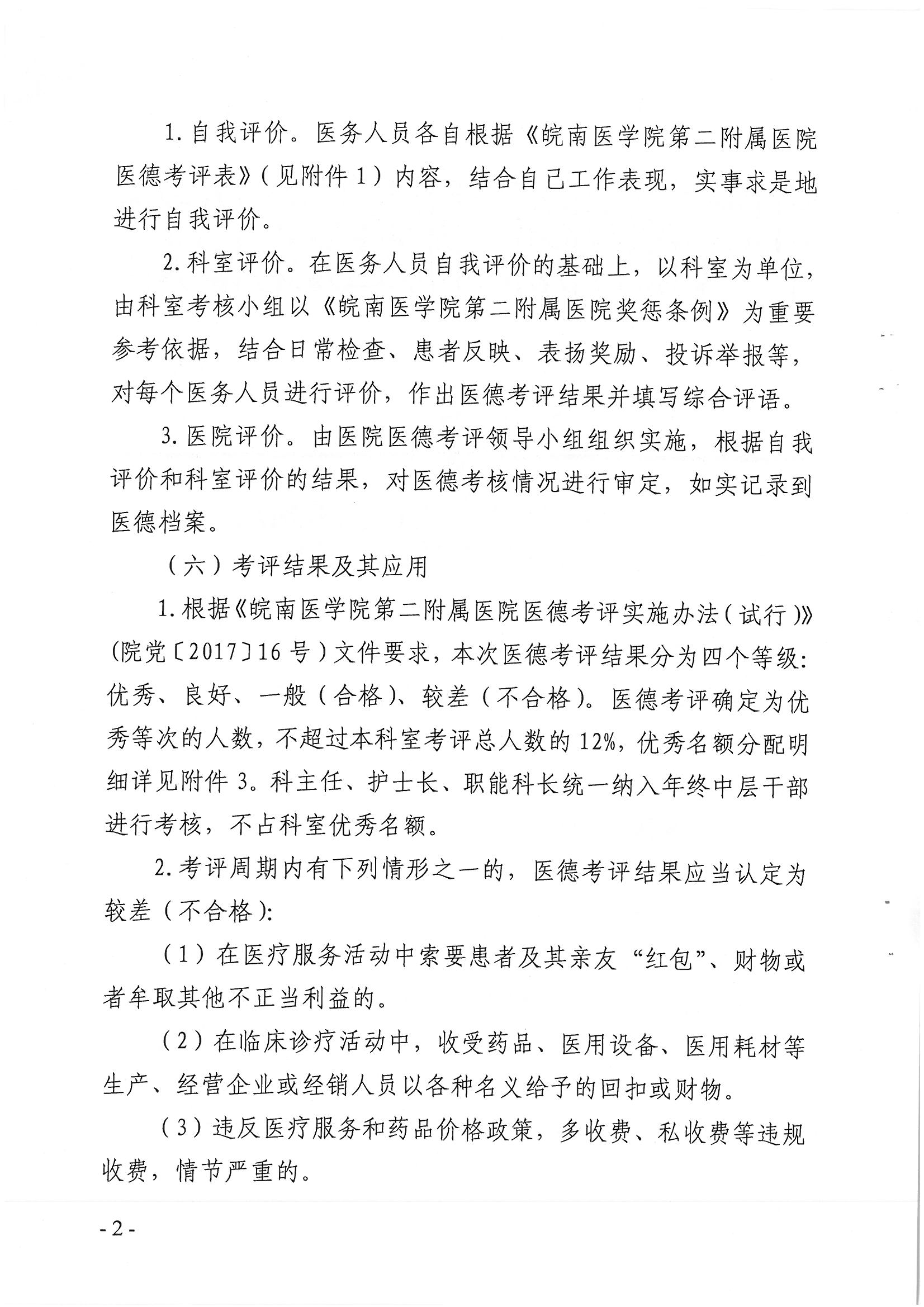 1. 自我评价。医务人员各自根据《皖南医学院第二附属医院医德考评表》（见附件 1）内容，结合自己工作表现，实事求是地进行自我评价。

2. 科室评价。在医务人员自我评价的基础上，以科室为单位，由科室考核小组以《皖南医学院第二附属医院奖惩条例》为重要参考依据，结合日常检查、患者反映、表扬奖励、投诉举报等，对每个医务人员进行评价，作出医德考评结果并填写综合评语。

3. 医院评价。由医院医德考评领导小组组织实施，根据自我评价和科室评价的结果，对医德考核情况进行审定，如实记录到医德档案。

（六）考评结果及其应用

1. 根据《皖南医学院第二附属医院医德考评实施办法（试行）》（院党〔2017〕16 号）文件要求，本次医德考评结果分为四个等级：优秀、良好、一般（合格）、较差（不合格）。医德考评确定为优秀等次的人数，不超过本科室考评总人数的 12%，优秀名额分配明细详见附件 3。科主任、护士长、职能科长统一纳入年终中层干部进行考核，不占科室优秀名额。

2. 考评周期内有下列情形之一的，医德考评结果应当认定为较差（不合格）：

（1）在医疗服务活动中索要患者及其亲友“红包”、财物或者牟取其他不正当利益的。

（2）在临床诊疗活动中，收受药品、医用设备、医用耗材等生产、经营企业或经销人员以各种名义给予的回扣或财物。

（3）违反医疗服务和药品价格政策，多收费、私收费等违规收费，情节严重的。

- 2 -